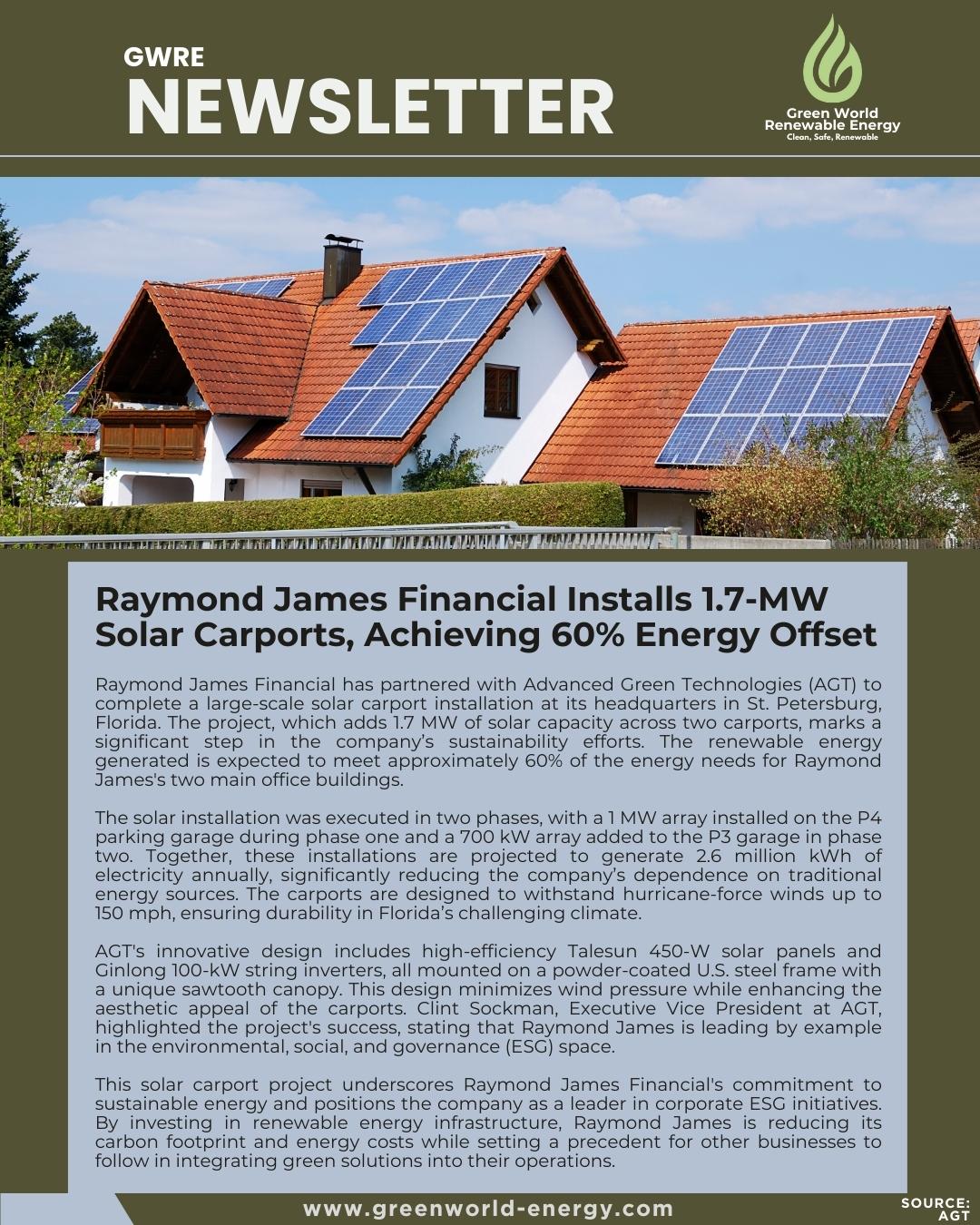 GWRE
NEWSLETTER

Green World
Renewable Energy
Clean, Safe, Renewable

Raymond James Financial Installs 1.7-MW Solar Carports, Achieving 60% Energy Offset

Raymond James Financial has partnered with Advanced Green Technologies (AGT) to complete a large-scale solar carport installation at its headquarters in St. Petersburg, Florida. The project, which adds 1.7 MW of solar capacity across two carports, marks a significant step in the company's sustainability efforts. The renewable energy generated is expected to meet approximately 60% of the energy needs for Raymond James's two main office buildings.

The solar installation was executed in two phases, with a 1 MW array installed on the P4 parking garage during phase one and a 700 kW array added to the P3 garage in phase two. Together, these installations are projected to generate 2.6 million kWh of electricity annually, significantly reducing the company's dependence on traditional energy sources. The carports are designed to withstand hurricane-force winds up to 150 mph, ensuring durability in Florida's challenging climate.

AGT's innovative design includes high-efficiency Talesun 450-W solar panels and Ginlong 100-kW string inverters, all mounted on a powder-coated U.S. steel frame with a unique sawtooth canopy. This design minimizes wind pressure while enhancing the aesthetic appeal of the carports. Clint Sockman, Executive Vice President at AGT, highlighted the project's success, stating that Raymond James is leading by example in the environmental, social, and governance (ESG) space.

This solar carport project underscores Raymond James Financial's commitment to sustainable energy and positions the company as a leader in corporate ESG initiatives. By investing in renewable energy infrastructure, Raymond James is reducing its carbon footprint and energy costs while setting a precedent for other businesses to follow in integrating green solutions into their operations.

www.greenworld-energy.com

SOURCE: AGT